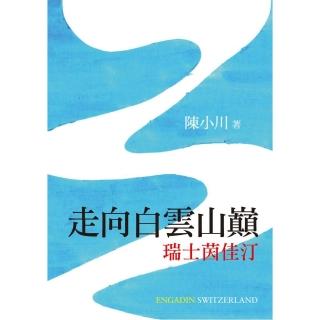 陳小川 著

走向白雲山巔
瑞士茵佳汀

ENGADIN SWITZERLAND